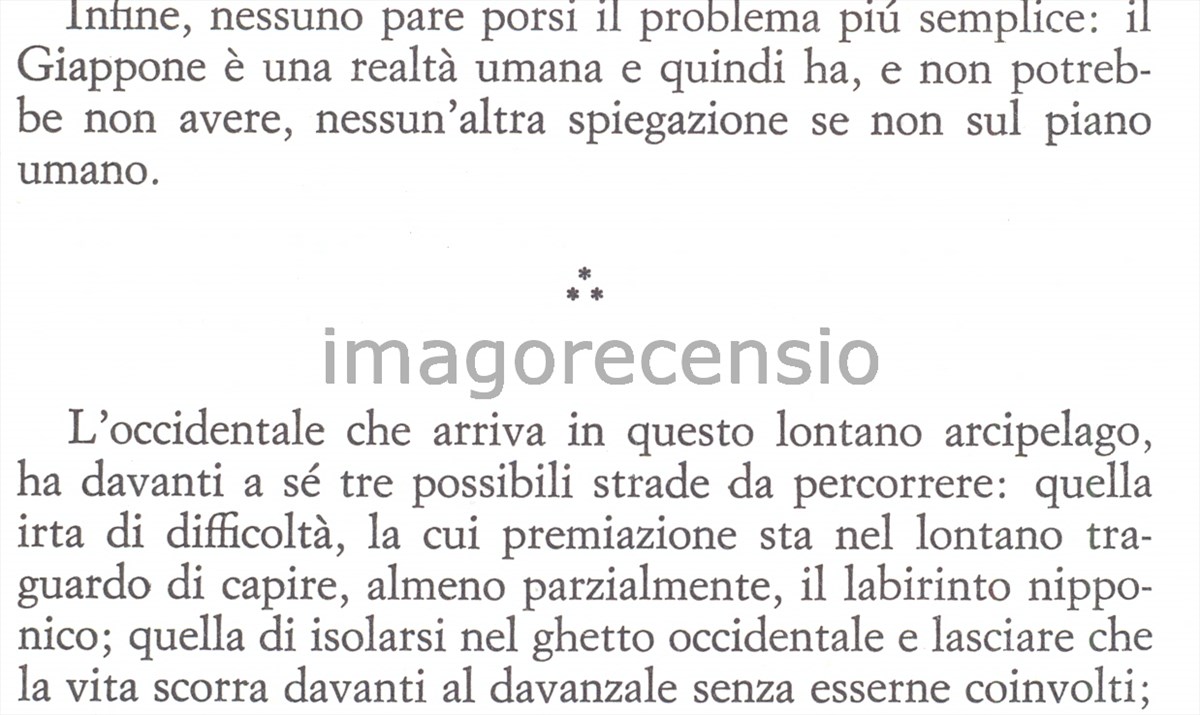 Infine, nessuno pare porsi il problema piú semplice: il Giappone è una realtà umana e quindi ha, e non potrebbe non avere, nessun'altra spiegazione se non sul piano umano.

⁂

L'occidentale che arriva in questo lontano arcipelago, ha davanti a sé tre possibili strade da percorrere: quella irta di difficoltà, la cui premiazione sta nel lontano traguardo di capire, almeno parzialmente, il labirinto nipponico; quella di isolarsi nel ghetto occidentale e lasciare che la vita scorra davanti al davanzale senza esserne coinvolti;

imagorecensio